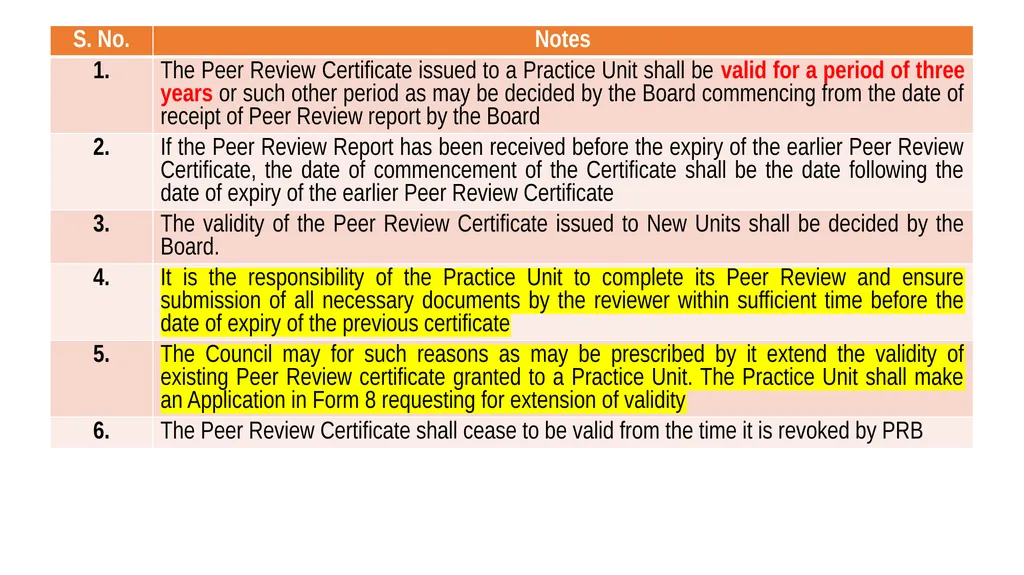 | S. No. | Notes |
|---|---|
| 1. | The Peer Review Certificate issued to a Practice Unit shall be valid for a period of three years or such other period as may be decided by the Board commencing from the date of receipt of Peer Review report by the Board |
| 2. | If the Peer Review Report has been received before the expiry of the earlier Peer Review Certificate, the date of commencement of the Certificate shall be the date following the date of expiry of the earlier Peer Review Certificate |
| 3. | The validity of the Peer Review Certificate issued to New Units shall be decided by the Board. |
| 4. | It is the responsibility of the Practice Unit to complete its Peer Review and ensure submission of all necessary documents by the reviewer within sufficient time before the date of expiry of the previous certificate |
| 5. | The Council may for such reasons as may be prescribed by it extend the validity of existing Peer Review certificate granted to a Practice Unit. The Practice Unit shall make an Application in Form 8 requesting for extension of validity |
| 6. | The Peer Review Certificate shall cease to be valid from the time it is revoked by PRB |